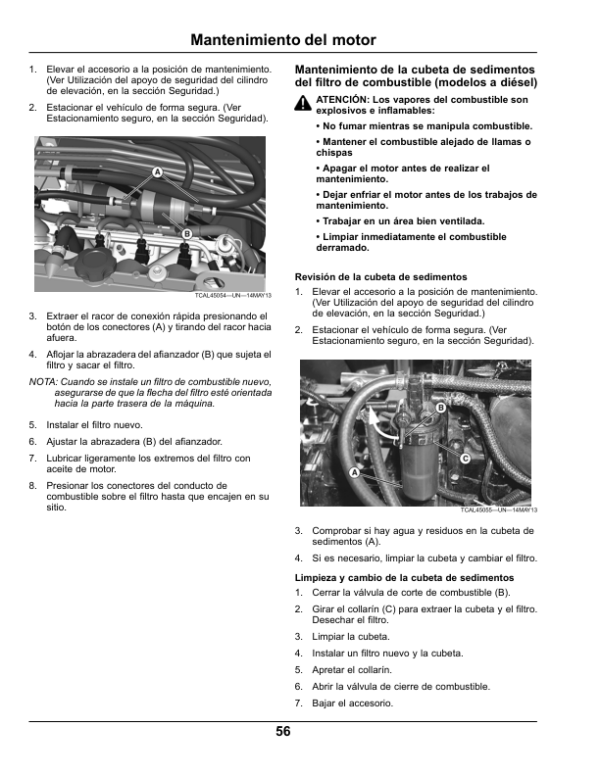 Mantenimiento del motor

1. Elevar el accesorio a la posición de mantenimiento. (Ver Utilización del apoyo de seguridad del cilindro de elevación, en la sección Seguridad.)

2. Estacionar el vehículo de forma segura. (Ver Estacionamiento seguro, en la sección Seguridad).

A
B

TCAL45054—UN—14MAY13

3. Extraer el racor de conexión rápida presionando el botón de los conectores (A) y tirando del racor hacia afuera.

4. Aflojar la abrazadera del afianzador (B) que sujeta el filtro y sacar el filtro.

NOTA: Cuando se instale un filtro de combustible nuevo, asegurarse de que la flecha del filtro esté orientada hacia la parte trasera de la máquina.

5. Instalar el filtro nuevo.

6. Ajustar la abrazadera (B) del afianzador.

7. Lubricar ligeramente los extremos del filtro con aceite de motor.

8. Presionar los conectores del conducto de combustible sobre el filtro hasta que encajen en su sitio.

Mantenimiento de la cubeta de sedimentos del filtro de combustible (modelos a diésel)

ATENCIÓN: Los vapores del combustible son explosivos e inflamables:

• No fumar mientras se manipula combustible.

• Mantener el combustible alejado de llamas o chispas

• Apagar el motor antes de realizar el mantenimiento.

• Dejar enfriar el motor antes de los trabajos de mantenimiento.

• Trabajar en un área bien ventilada.

• Limpiar inmediatamente el combustible derramado.

Revisión de la cubeta de sedimentos

1. Elevar el accesorio a la posición de mantenimiento. (Ver Utilización del apoyo de seguridad del cilindro de elevación, en la sección Seguridad.)

2. Estacionar el vehículo de forma segura. (Ver Estacionamiento seguro, en la sección Seguridad).

B
C
A

TCAL45055—UN—14MAY13

3. Comprobar si hay agua y residuos en la cubeta de sedimentos (A).

4. Si es necesario, limpiar la cubeta y cambiar el filtro.

Limpieza y cambio de la cubeta de sedimentos

1. Cerrar la válvula de corte de combustible (B).

2. Girar el collarín (C) para extraer la cubeta y el filtro. Desechar el filtro.

3. Limpiar la cubeta.

4. Instalar un filtro nuevo y la cubeta.

5. Apretar el collarín.

6. Abrir la válvula de cierre de combustible.

7. Bajar el accesorio.

56